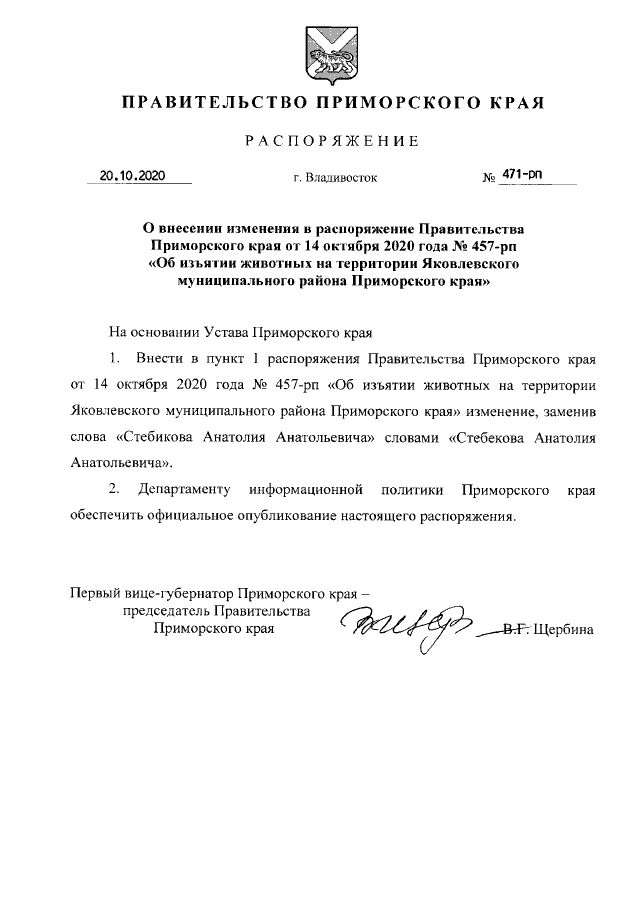 ПРАВИТЕЛЬСТВО ПРИМОРСКОГО КРАЯ

РАСПОРЯЖЕНИЕ

20.10.2020 г. Владивосток № 471-рп

О внесении изменения в распоряжение Правительства Приморского края от 14 октября 2020 года № 457-рп «Об изъятии животных на территории Яковлевского муниципального района Приморского края»

На основании Устава Приморского края

1. Внести в пункт 1 распоряжения Правительства Приморского края от 14 октября 2020 года № 457-рп «Об изъятии животных на территории Яковлевского муниципального района Приморского края» изменение, заменив слова «Стебикова Анатолия Анатольевича» словами «Стебекова Анатолия Анатольевича».

2. Департаменту информационной политики Приморского края обеспечить официальное опубликование настоящего распоряжения.

Первый вице-губернатор Приморского края – председатель Правительства Приморского края В.Г. Щербина